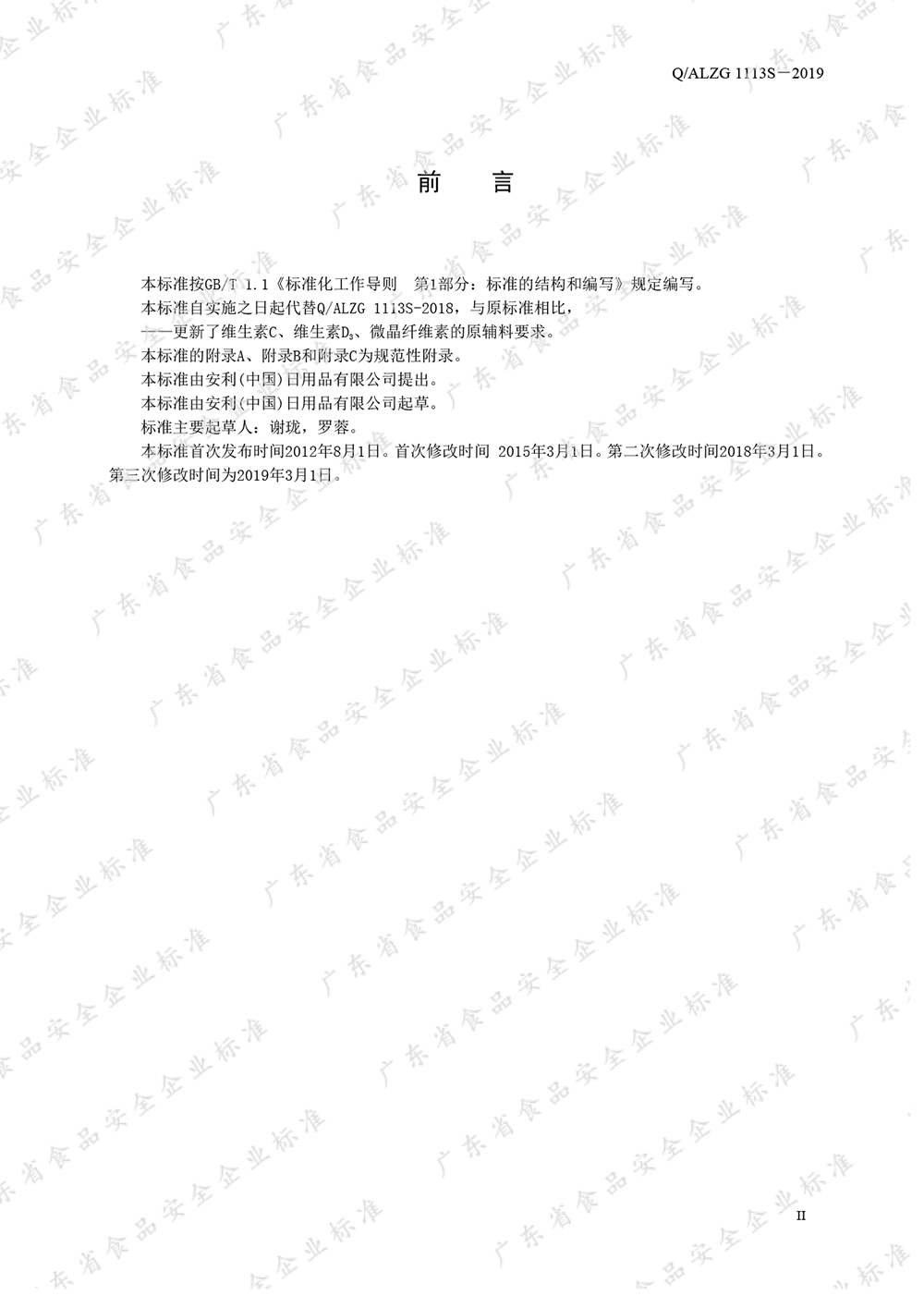 Q/ALZG 1113S—2019

前 言

本标准按GB/T 1.1《标准化工作导则 第1部分：标准的结构和编写》规定编写。

本标准自实施之日起代替Q/ALZG 1113S-2018，与原标准相比，

——更新了维生素C、维生素$D_3$、微晶纤维素的原辅料要求。

本标准的附录A、附录B和附录C为规范性附录。

本标准由安利(中国)日用品有限公司提出。

本标准由安利(中国)日用品有限公司起草。

标准主要起草人：谢珑，罗蓉。

本标准首次发布时间2012年8月1日。首次修改时间 2015年3月1日。第二次修改时间2018年3月1日。第三次修改时间为2019年3月1日。

II

广东省食品安全企业标准